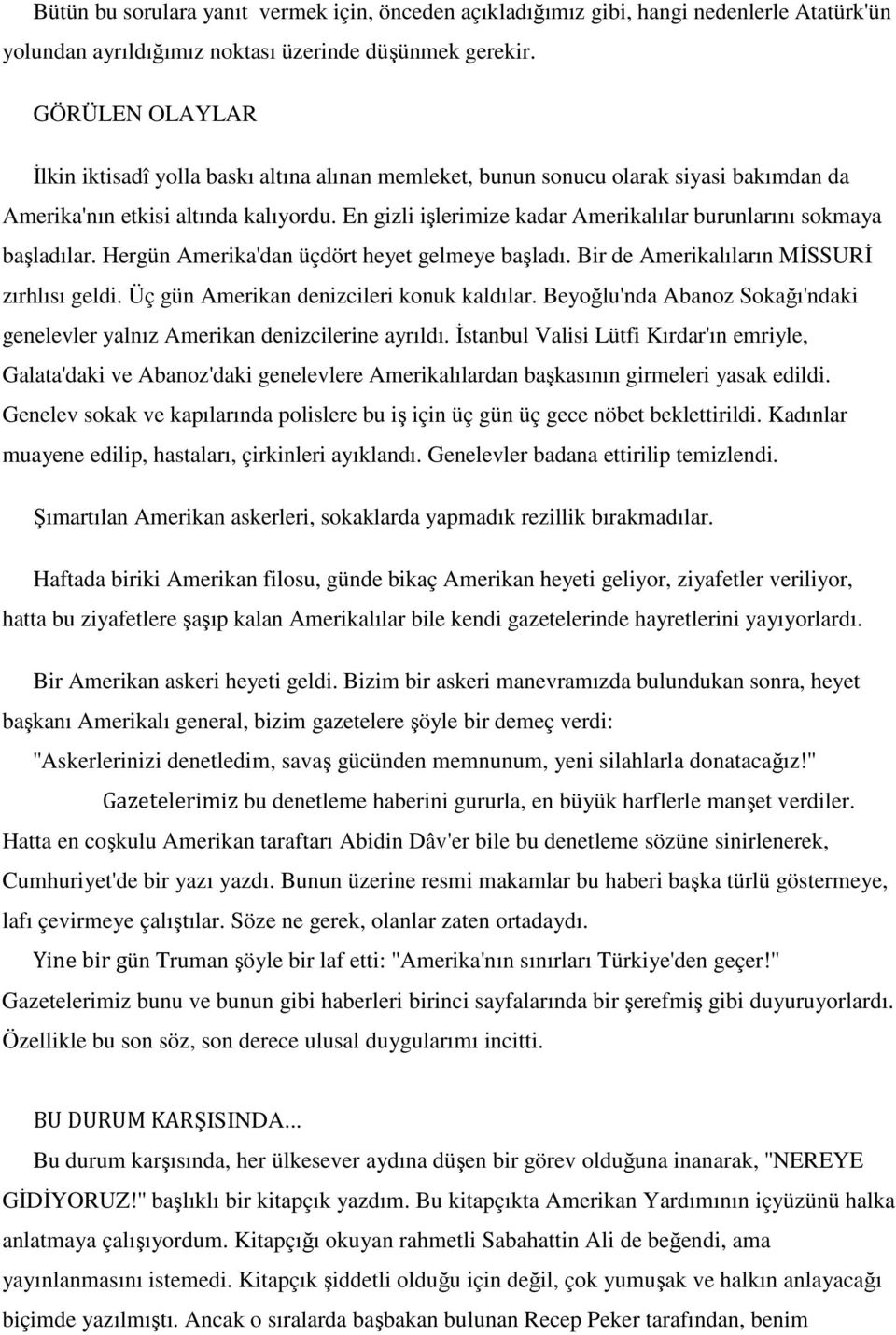 Bütün bu sorulara yanıt vermek için, önceden açıkladığımız gibi, hangi nedenlerle Atatürk'ün yolundan ayrıldığımız noktası üzerinde düşünmek gerekir.

GÖRÜLEN OLAYLAR

İlkin iktisadî yolla baskı altına alınan memleket, bunun sonucu olarak siyasi bakımdan da Amerika'nın etkisi altında kalıyordu. En gizli işlerimize kadar Amerikalılar burunlarını sokmaya başladılar. Hergün Amerika'dan üçdört heyet gelmeye başladı. Bir de Amerikalıların MİSSURİ zırhlısı geldi. Üç gün Amerikan denizcileri konuk kaldılar. Beyoğlu'nda Abanoz Sokağı'ndaki genelevler yalnız Amerikan denizcilerine ayrıldı. İstanbul Valisi Lütfi Kırdar'ın emriyle, Galata'daki ve Abanoz'daki genelevlere Amerikalılardan başkasının girmeleri yasak edildi. Genelev sokak ve kapılarında polislere bu iş için üç gün üç gece nöbet beklettirildi. Kadınlar muayene edilip, hastaları, çirkinleri ayıklandı. Genelevler badana ettirilip temizlendi.

Şımartılan Amerikan askerleri, sokaklarda yapmadık rezillik bırakmadılar.

Haftada biriki Amerikan filosu, günde bikaç Amerikan heyeti geliyor, ziyafetler veriliyor, hatta bu ziyafetlere şaşıp kalan Amerikalılar bile kendi gazetelerinde hayretlerini yayıyorlardı.

Bir Amerikan askeri heyeti geldi. Bizim bir askeri manevramızda bulundukan sonra, heyet başkanı Amerikalı general, bizim gazetelere şöyle bir demeç verdi:

"Askerlerinizi denetledim, savaş gücünden memnunum, yeni silahlarla donatacağız!"

Gazetelerimiz bu denetleme haberini gururla, en büyük harflerle manşet verdiler. Hatta en coşkulu Amerikan taraftarı Abidin Dâv'er bile bu denetleme sözüne sinirlenerek, Cumhuriyet'de bir yazı yazdı. Bunun üzerine resmi makamlar bu haberi başka türlü göstermeye, lafı çevirmeye çalıştılar. Söze ne gerek, olanlar zaten ortadaydı.

Yine bir gün Truman şöyle bir laf etti: "Amerika'nın sınırları Türkiye'den geçer!" Gazetelerimiz bunu ve bunun gibi haberleri birinci sayfalarında bir şerefmiş gibi duyuruyorlardı. Özellikle bu son söz, son derece ulusal duygularımı incitti.

BU DURUM KARŞISINDA...

Bu durum karşısında, her ülkesever aydına düşen bir görev olduğuna inanarak, "NEREYE GİDİYORUZ!" başlıklı bir kitapçık yazdım. Bu kitapçıkta Amerikan Yardımının içyüzünü halka anlatmaya çalışıyordum. Kitapçığı okuyan rahmetli Sabahattin Ali de beğendi, ama yayınlanmasını istemedi. Kitapçık şiddetli olduğu için değil, çok yumuşak ve halkın anlayacağı biçimde yazılmıştı. Ancak o sıralarda başbakan bulunan Recep Peker tarafından, benim